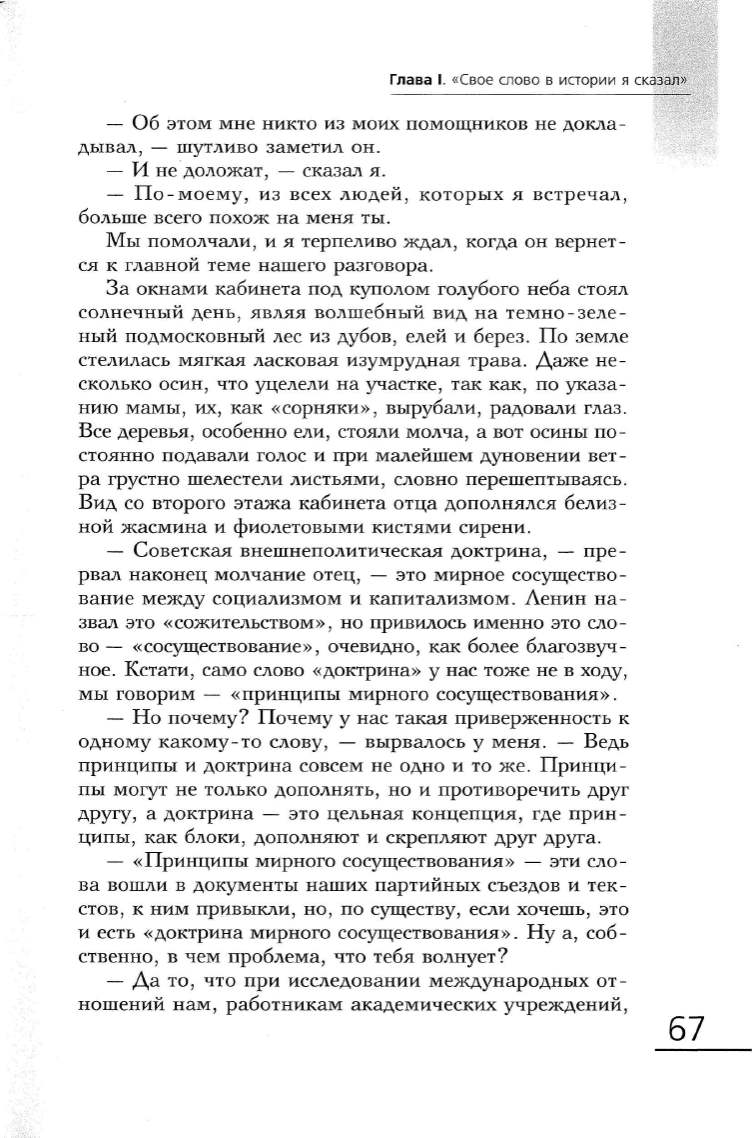 Глава I. «Свое слово в истории я сказал»

— Об этом мне никто из моих помощников не докладывал, — шутливо заметил он.

— И не доложат, — сказал я.

— По-моему, из всех людей, которых я встречал, больше всего похож на меня ты.

Мы помолчали, и я терпеливо ждал, когда он вернется к главной теме нашего разговора.

За окнами кабинета под куполом голубого неба стоял солнечный день, являя волшебный вид на темно-зеленый подмосковный лес из дубов, елей и берез. По земле стелилась мягкая ласковая изумрудная трава. Даже несколько осин, что уцелели на участке, так как, по указанию мамы, их, как «сорняки», вырубали, радовали глаз. Все деревья, особенно ели, стояли молча, а вот осины постоянно подавали голос и при малейшем дуновении ветра грустно шелестели листьями, словно перешептываясь. Вид со второго этажа кабинета отца дополнялся белизной жасмина и фиолетовыми кистями сирени.

— Советская внешнеполитическая доктрина, — прервал наконец молчание отец, — это мирное сосуществование между социализмом и капитализмом. Ленин назвал это «сожительством», но привилось именно это слово — «сосуществование», очевидно, как более благозвучное. Кстати, само слово «доктрина» у нас тоже не в ходу, мы говорим — «принципы мирного сосуществования».

— Но почему? Почему у нас такая приверженность к одному какому-то слову, — вырвалось у меня. — Ведь принципы и доктрина совсем не одно и то же. Принципы могут не только дополнять, но и противоречить друг другу, а доктрина — это цельная концепция, где принципы, как блоки, дополняют и скрепляют друг друга.

— «Принципы мирного сосуществования» — эти слова вошли в документы наших партийных съездов и текстов, к ним привыкли, но, по существу, если хочешь, это и есть «доктрина мирного сосуществования». Ну а, собственно, в чем проблема, что тебя волнует?

— Да то, что при исследовании международных отношений нам, работникам академических учреждений,

67